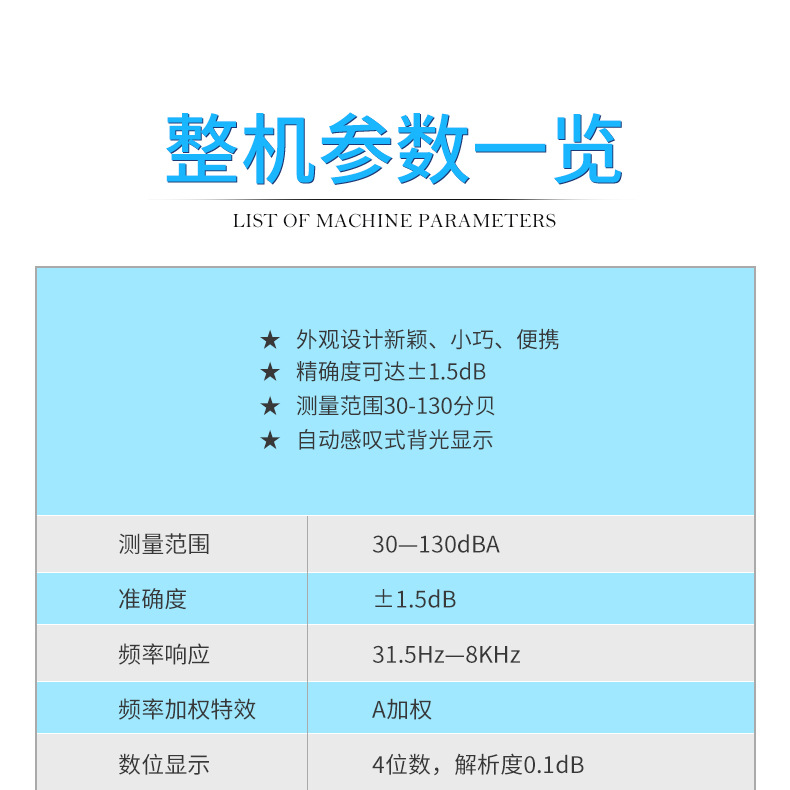 整机参数一览

LIST OF MACHINE PARAMETERS

★ 外观设计新颖、小巧、便携
★ 精确度可达±1.5dB
★ 测量范围30-130分贝
★ 自动感叹式背光显示

| 测量范围 | 30—130dBA |
|---|---|
| 准确度 | ±1.5dB |
| 频率响应 | 31.5Hz—8KHz |
| 频率加权特效 | A加权 |
| 数位显示 | 4位数，解析度0.1dB |